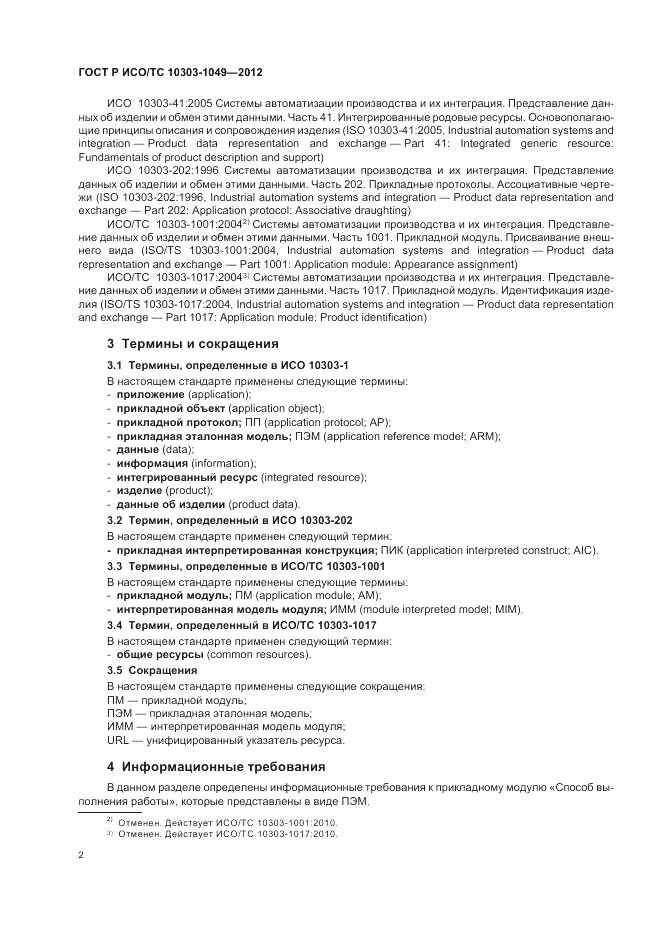 ГОСТ Р ИСО/ТС 10303-1049—2012

ИСО 10303-41:2005 Системы автоматизации производства и их интеграция. Представление данных об изделии и обмен этими данными. Часть 41. Интегрированные родовые ресурсы. Основополагающие принципы описания и сопровождения изделия (ISO 10303-41:2005, Industrial automation systems and integration — Product data representation and exchange — Part 41: Integrated generic resource: Fundamentals of product description and support)

ИСО 10303-202:1996 Системы автоматизации производства и их интеграция. Представление данных об изделии и обмен этими данными. Часть 202. Прикладные протоколы. Ассоциативные чертежи (ISO 10303-202:1996, Industrial automation systems and integration — Product data representation and exchange — Part 202: Application protocol: Associative draughting)

ИСО/ТС 10303-1001:2004$^{2)}$ Системы автоматизации производства и их интеграция. Представление данных об изделии и обмен этими данными. Часть 1001. Прикладной модуль. Присваивание внешнего вида (ISO/TS 10303-1001:2004, Industrial automation systems and integration — Product data representation and exchange — Part 1001: Application module: Appearance assignment)

ИСО/ТС 10303-1017:2004$^{3)}$ Системы автоматизации производства и их интеграция. Представление данных об изделии и обмен этими данными. Часть 1017. Прикладной модуль. Идентификация изделия (ISO/TS 10303-1017:2004, Industrial automation systems and integration — Product data representation and exchange — Part 1017: Application module: Product identification)

3 Термины и сокращения

3.1 Термины, определенные в ИСО 10303-1

В настоящем стандарте применены следующие термины:
- приложение (application);
- прикладной объект (application object);
- прикладной протокол; ПП (application protocol; AP);
- прикладная эталонная модель; ПЭМ (application reference model; ARM);
- данные (data);
- информация (information);
- интегрированный ресурс (integrated resource);
- изделие (product);
- данные об изделии (product data).

3.2 Термин, определенный в ИСО 10303-202

В настоящем стандарте применен следующий термин:
- прикладная интерпретированная конструкция; ПИК (application interpreted construct; AIC).

3.3 Термины, определенные в ИСО/ТС 10303-1001

В настоящем стандарте применены следующие термины:
- прикладной модуль; ПМ (application module; AM);
- интерпретированная модель модуля; ИММ (module interpreted model; MIM).

3.4 Термин, определенный в ИСО/ТС 10303-1017

В настоящем стандарте применен следующий термин:
- общие ресурсы (common resources).

3.5 Сокращения

В настоящем стандарте применены следующие сокращения:
ПМ — прикладной модуль;
ПЭМ — прикладная эталонная модель;
ИММ — интерпретированная модель модуля;
URL — унифицированный указатель ресурса.

4 Информационные требования

В данном разделе определены информационные требования к прикладному модулю «Способ выполнения работы», которые представлены в виде ПЭМ.

$^{2)}$ Отменен. Действует ИСО/ТС 10303-1001:2010.
$^{3)}$ Отменен. Действует ИСО/ТС 10303-1017:2010.

2